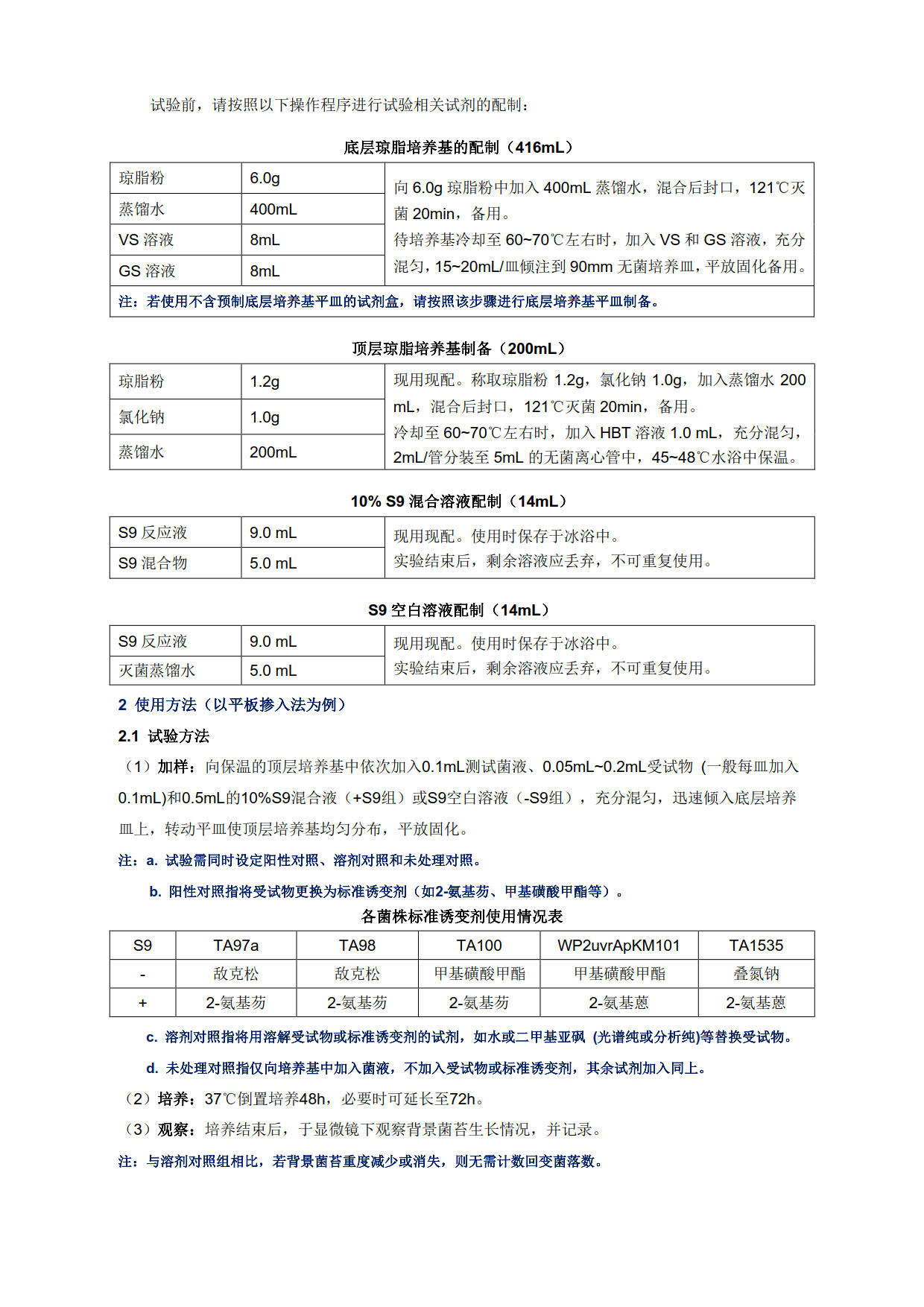 试验前，请按照以下操作程序进行试验相关试剂的配制：

底层琼脂培养基的配制（416mL）

| 琼脂粉 | 6.0g | 向 6.0g 琼脂粉中加入 400mL 蒸馏水，混合后封口，121℃灭菌 20min，备用。待培养基冷却至 60~70℃左右时，加入 VS 和 GS 溶液，充分混匀，15~20mL/皿倾注到 90mm 无菌培养皿，平放固化备用。 |
|---|---|---|
| 蒸馏水 | 400mL | |
| VS 溶液 | 8mL | |
| GS 溶液 | 8mL | |
| 注：若使用不含预制底层培养基平皿的试剂盒，请按照该步骤进行底层培养基平皿制备。 | | |

顶层琼脂培养基制备（200mL）

| 琼脂粉 | 1.2g | 现用现配。称取琼脂粉 1.2g，氯化钠 1.0g，加入蒸馏水 200 mL，混合后封口，121℃灭菌 20min，备用。冷却至 60~70℃左右时，加入 HBT 溶液 1.0 mL，充分混匀，2mL/管分装至 5mL 的无菌离心管中，45~48℃水浴中保温。 |
|---|---|---|
| 氯化钠 | 1.0g | |
| 蒸馏水 | 200mL | |

10% S9 混合溶液配制（14mL）

| S9 反应液 | 9.0 mL | 现用现配。使用时保存于冰浴中。实验结束后，剩余溶液应丢弃，不可重复使用。 |
|---|---|---|
| S9 混合物 | 5.0 mL | |

S9 空白溶液配制（14mL）

| S9 反应液 | 9.0 mL | 现用现配。使用时保存于冰浴中。实验结束后，剩余溶液应丢弃，不可重复使用。 |
|---|---|---|
| 灭菌蒸馏水 | 5.0 mL | |

2 使用方法（以平板掺入法为例）

2.1 试验方法

（1）加样：向保温的顶层培养基中依次加入0.1mL测试菌液、0.05mL~0.2mL受试物 (一般每皿加入0.1mL)和0.5mL的10%S9混合液（+S9组）或S9空白溶液（-S9组），充分混匀，迅速倾入底层培养皿上，转动平皿使顶层培养基均匀分布，平放固化。

注：a. 试验需同时设定阳性对照、溶剂对照和未处理对照。

b. 阳性对照指将受试物更换为标准诱变剂（如2-氨基芴、甲基磺酸甲酯等）。

各菌株标准诱变剂使用情况表

| S9 | TA97a | TA98 | TA100 | WP2uvrApKM101 | TA1535 |
|---|---|---|---|---|---|
| - | 敌克松 | 敌克松 | 甲基磺酸甲酯 | 甲基磺酸甲酯 | 叠氮钠 |
| + | 2-氨基芴 | 2-氨基芴 | 2-氨基芴 | 2-氨基蒽 | 2-氨基蒽 |

c. 溶剂对照指将用溶解受试物或标准诱变剂的试剂，如水或二甲基亚砜 (光谱纯或分析纯)等替换受试物。

d. 未处理对照指仅向培养基中加入菌液，不加入受试物或标准诱变剂，其余试剂加入同上。

（2）培养：37℃倒置培养48h，必要时可延长至72h。

（3）观察：培养结束后，于显微镜下观察背景菌苔生长情况，并记录。

注：与溶剂对照组相比，若背景菌苔重度减少或消失，则无需计数回变菌落数。